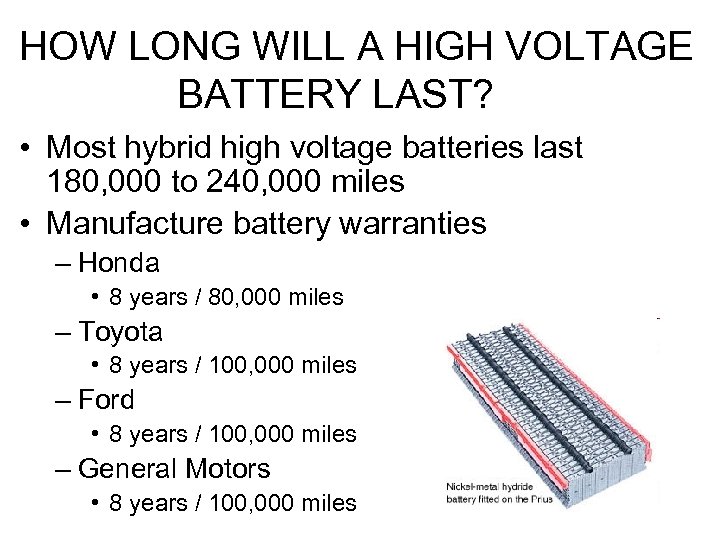 HOW LONG WILL A HIGH VOLTAGE BATTERY LAST?

• Most hybrid high voltage batteries last 180,000 to 240,000 miles
• Manufacture battery warranties
– Honda
• 8 years / 80,000 miles
– Toyota
• 8 years / 100,000 miles
– Ford
• 8 years / 100,000 miles
– General Motors
• 8 years / 100,000 miles

Nickel-metal hydride battery fitted on the Prius